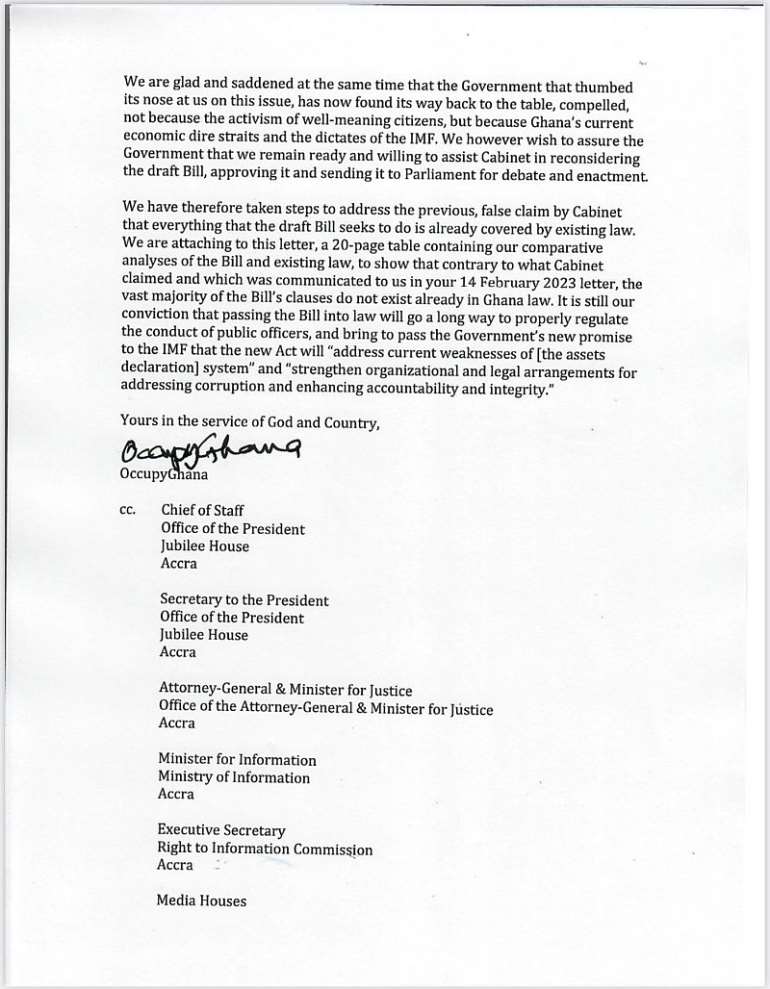 We are glad and saddened at the same time that the Government that thumbed its nose at us on this issue, has now found its way back to the table, compelled, not because the activism of well-meaning citizens, but because Ghana's current economic dire straits and the dictates of the IMF. We however wish to assure the Government that we remain ready and willing to assist Cabinet in reconsidering the draft Bill, approving it and sending it to Parliament for debate and enactment.

We have therefore taken steps to address the previous, false claim by Cabinet that everything that the draft Bill seeks to do is already covered by existing law. We are attaching to this letter, a 20-page table containing our comparative analyses of the Bill and existing law, to show that contrary to what Cabinet claimed and which was communicated to us in your 14 February 2023 letter, the vast majority of the Bill's clauses do not exist already in Ghana law. It is still our conviction that passing the Bill into law will go a long way to properly regulate the conduct of public officers, and bring to pass the Government's new promise to the IMF that the new Act will "address current weaknesses of [the assets declaration] system" and "strengthen organizational and legal arrangements for addressing corruption and enhancing accountability and integrity."

Yours in the service of God and Country,

OccupyGhana

OccupyGhana

cc. Chief of Staff
Office of the President
Jubilee House
Accra

Secretary to the President
Office of the President
Jubilee House
Accra

Attorney-General & Minister for Justice
Office of the Attorney-General & Minister for Justice
Accra

Minister for Information
Ministry of Information
Accra

Executive Secretary
Right to Information Commission
Accra

Media Houses